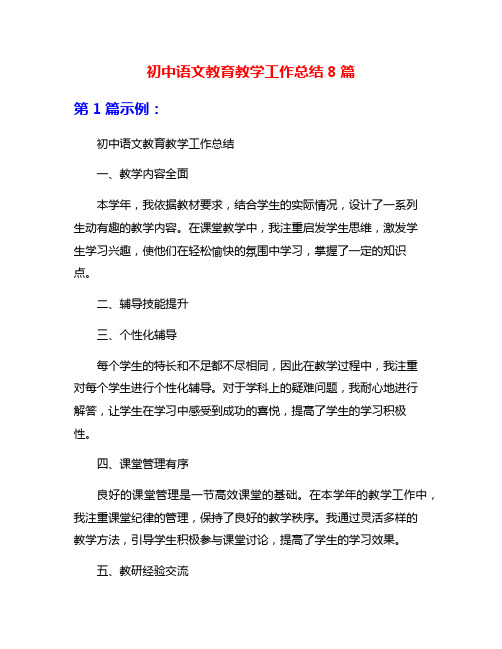 初中语文教育教学工作总结 8 篇

第 1 篇示例：

初中语文教育教学工作总结

一、教学内容全面

本学年，我依据教材要求，结合学生的实际情况，设计了一系列生动有趣的教学内容。在课堂教学中，我注重启发学生思维，激发学生学习兴趣，使他们在轻松愉快的氛围中学习，掌握了一定的知识点。

二、辅导技能提升

三、个性化辅导

每个学生的特长和不足都不尽相同，因此在教学过程中，我注重对每个学生进行个性化辅导。对于学科上的疑难问题，我耐心地进行解答，让学生在学习中感受到成功的喜悦，提高了学生的学习积极性。

四、课堂管理有序

良好的课堂管理是一节高效课堂的基础。在本学年的教学工作中，我注重课堂纪律的管理，保持了良好的教学秩序。我通过灵活多样的教学方法，引导学生积极参与课堂讨论，提高了学生的学习效果。

五、教研经验交流